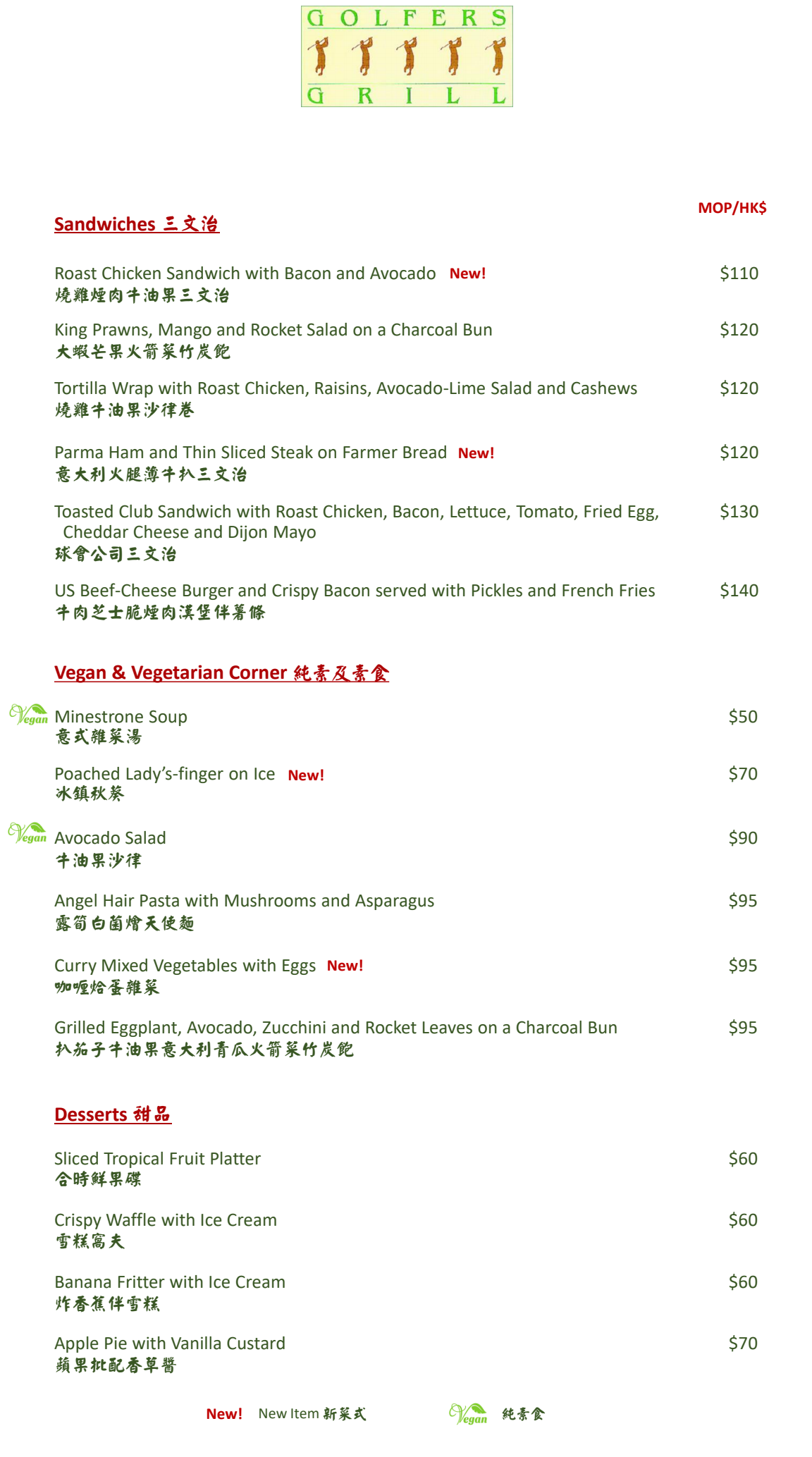 GOLFERS
GRILL

MOP/HK$

Sandwiches 三文治

Roast Chicken Sandwich with Bacon and Avocado New! $110
燒雞煙肉牛油果三文治

King Prawns, Mango and Rocket Salad on a Charcoal Bun $120
大蝦芒果火箭菜竹炭飽

Tortilla Wrap with Roast Chicken, Raisins, Avocado-Lime Salad and Cashews $120
燒雞牛油果沙律卷

Parma Ham and Thin Sliced Steak on Farmer Bread New! $120
意大利火腿薄牛扒三文治

Toasted Club Sandwich with Roast Chicken, Bacon, Lettuce, Tomato, Fried Egg, Cheddar Cheese and Dijon Mayo $130
球會公司三文治

US Beef-Cheese Burger and Crispy Bacon served with Pickles and French Fries $140
牛肉芝士脆煙肉漢堡伴薯條

Vegan & Vegetarian Corner 純素及素食

Vegan Minestrone Soup $50
意式雜菜湯

Poached Lady's-finger on Ice New! $70
冰鎮秋葵

Vegan Avocado Salad $90
牛油果沙律

Angel Hair Pasta with Mushrooms and Asparagus $95
露筍白菌燴天使麵

Curry Mixed Vegetables with Eggs New! $95
咖喱焓蛋雜菜

Grilled Eggplant, Avocado, Zucchini and Rocket Leaves on a Charcoal Bun $95
扒茄子牛油果意大利青瓜火箭菜竹炭飽

Desserts 甜品

Sliced Tropical Fruit Platter $60
合時鮮果碟

Crispy Waffle with Ice Cream $60
雪糕窩夫

Banana Fritter with Ice Cream $60
炸香蕉伴雪糕

Apple Pie with Vanilla Custard $70
蘋果批配香草醬

New! New Item 新菜式 Vegan 純素食